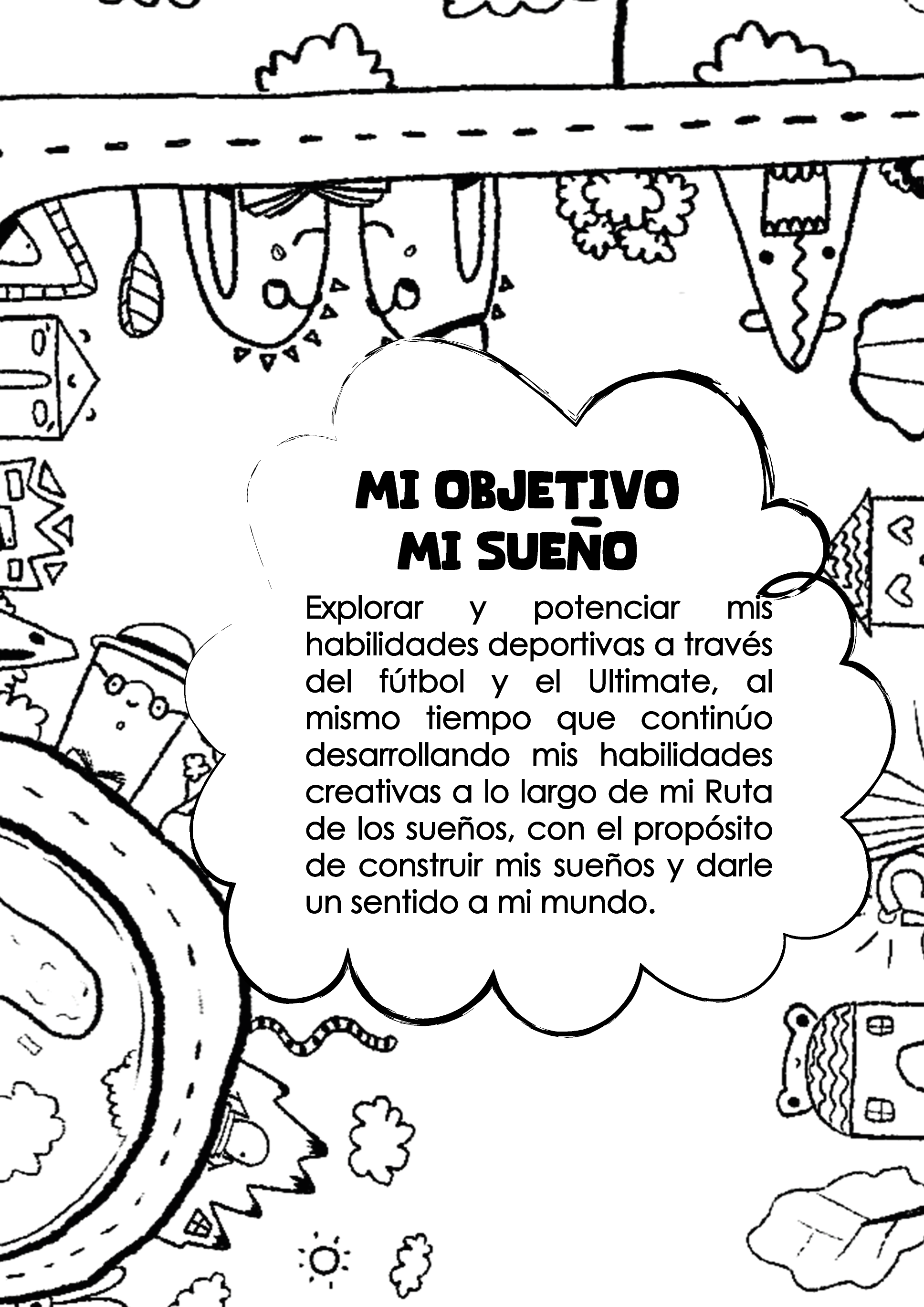 MI OBJETIVO
MI SUEÑO

Explorar y potenciar mis habilidades deportivas a través del fútbol y el Ultimate, al mismo tiempo que continúo desarrollando mis habilidades creativas a lo largo de mi Ruta de los sueños, con el propósito de construir mis sueños y darle un sentido a mi mundo.